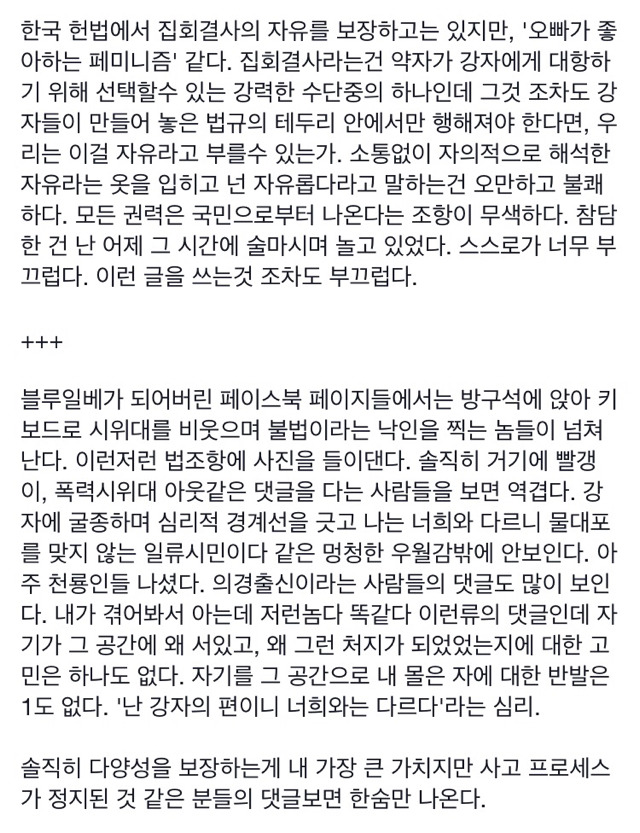 한국 헌법에서 집회결사의 자유를 보장하고는 있지만, '오빠가 좋아하는 페미니즘' 같다. 집회결사라는건 약자가 강자에게 대항하기 위해 선택할수 있는 강력한 수단중의 하나인데 그것 조차도 강자들이 만들어 놓은 법규의 테두리 안에서만 행해져야 한다면, 우리는 이걸 자유라고 부를수 있는가. 소통없이 자의적으로 해석한 자유라는 옷을 입히고 넌 자유롭다라고 말하는건 오만하고 불쾌하다. 모든 권력은 국민으로부터 나온다는 조항이 무색하다. 참담한 건 난 어제 그 시간에 술마시며 놀고 있었다. 스스로가 너무 부끄럽다. 이런 글을 쓰는것 조차도 부끄럽다.

+++

블루일베가 되어버린 페이스북 페이지들에서는 방구석에 앉아 키보드로 시위대를 비웃으며 불법이라는 낙인을 찍는 놈들이 넘쳐난다. 이런저런 법조항에 사진을 들이댄다. 솔직히 거기에 빨갱이, 폭력시위대 아웃같은 댓글을 다는 사람들을 보면 역겹다. 강자에 굴종하며 심리적 경계선을 긋고 나는 너희와 다르니 물대포를 맞지 않는 일류시민이다 같은 멍청한 우월감밖에 안보인다. 아주 천룡인들 나셨다. 의경출신이라는 사람들의 댓글도 많이 보인다. 내가 겪어봐서 아는데 저런놈다 똑같다 이런류의 댓글인데 자기가 그 공간에 왜 서있고, 왜 그런 처지가 되었었는지에 대한 고민은 하나도 없다. 자기를 그 공간으로 내 몰은 자에 대한 반발은 1도 없다. '난 강자의 편이니 너희와는 다르다'라는 심리.

솔직히 다양성을 보장하는게 내 가장 큰 가치지만 사고 프로세스가 정지된 것 같은 분들의 댓글보면 한숨만 나온다.